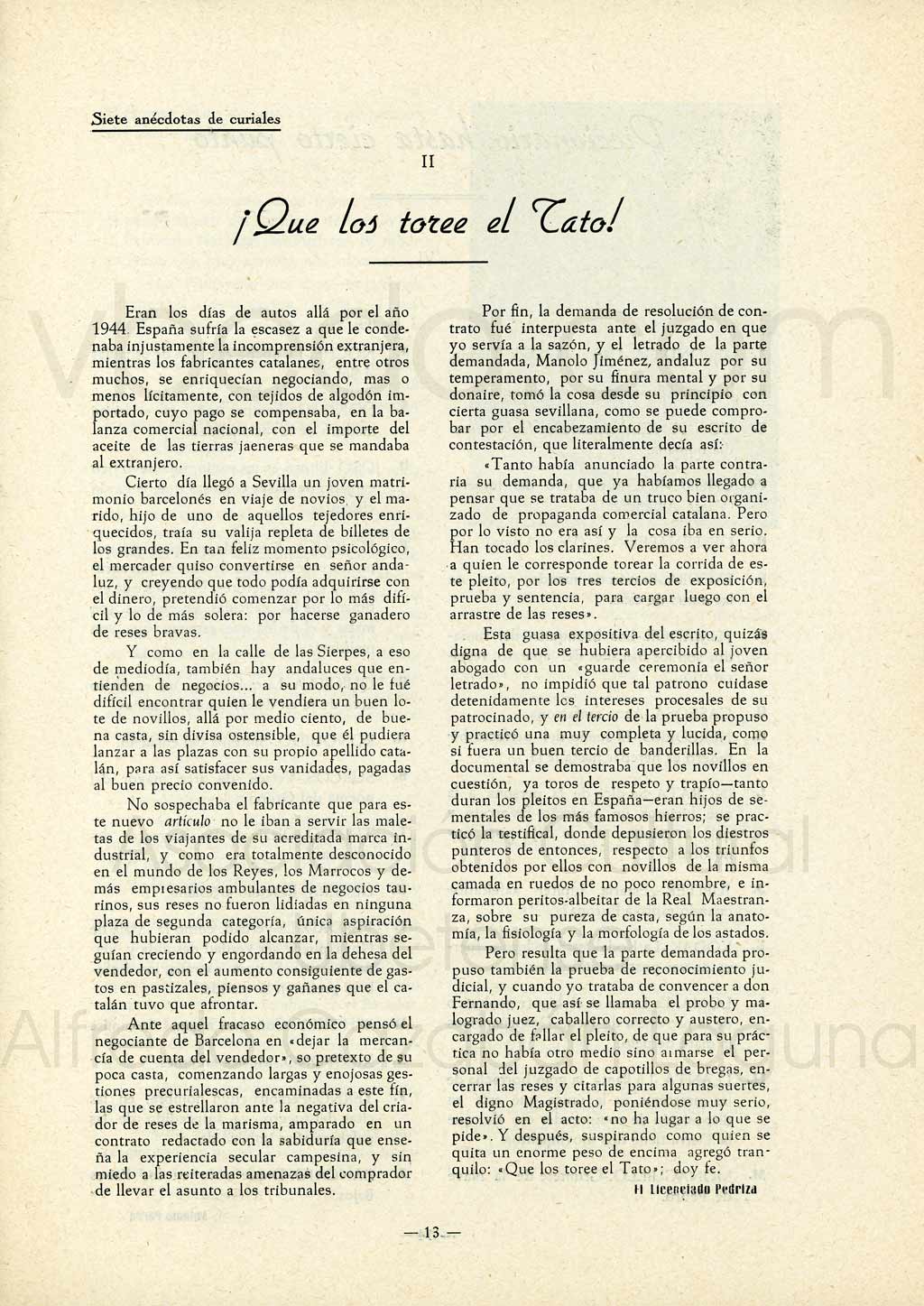 Siete anécdotas de curiales

II

¡Que los toree el Tato!

Eran los días de autos allá por el año 1944. España sufría la escasez a que le condenaba injustamente la incomprensión extranjera, mientras los fabricantes catalanes, entre otros muchos, se enriquecían negociando, mas o menos lícitamente, con tejidos de algodón importado, cuyo pago se compensaba, en la balanza comercial nacional, con el importe del aceite de las tierras jaeneras que se mandaba al extranjero.

Cierto día llegó a Sevilla un joven matrimonio barcelonés en viaje de novios, y el marido, hijo de uno de aquellos tejedores enriquecidos, traía su valija repleta de billetes de los grandes. En tan feliz momento psicológico, el mercader quiso convertirse en señor andaluz, y creyendo que todo podía adquirirse con el dinero, pretendió comenzar por lo más difícil y lo de más solera: por hacerse ganadero de reses bravas.

Y como en la calle de las Sierpes, a eso de mediodía, también hay andaluces que entienden de negocios... a su modo, no le fué difícil encontrar quien le vendiera un buen lote de novillos, allá por medio ciento, de buena casta, sin divisa ostensible, que él pudiera lanzar a las plazas con su propio apellido catalán, para así satisfacer sus vanidades, pagadas al buen precio convenido.

No sospechaba el fabricante que para este nuevo artículo no le iban a servir las maletas de los viajantes de su acreditada marca industrial, y como era totalmente desconocido en el mundo de los Reyes, los Marrocos y demás empresarios ambulantes de negocios taurinos, sus reses no fueron lidiadas en ninguna plaza de segunda categoría, única aspiración que hubieran podido alcanzar, mientras seguían creciendo y engordando en la dehesa del vendedor, con el aumento consiguiente de gastos en pastizales, piensos y gañanes que el catalán tuvo que afrontar.

Ante aquel fracaso económico pensó el negociante de Barcelona en «dejar la mercancía de cuenta del vendedor», so pretexto de su poca casta, comenzando largas y enojosas gestiones precurialescas, encaminadas a este fin, las que se estrellaron ante la negativa del criador de reses de la marisma, amparado en un contrato redactado con la sabiduría que enseña la experiencia secular campesina, y sin miedo a las reiteradas amenazas del comprador de llevar el asunto a los tribunales.

Por fin, la demanda de resolución de contrato fué interpuesta ante el juzgado en que yo servía a la sazón, y el letrado de la parte demandada, Manolo Jiménez, andaluz por su temperamento, por su finura mental y por su donaire, tomó la cosa desde su principio con cierta guasa sevillana, como se puede comprobar por el encabezamiento de su escrito de contestación, que literalmente decía así:

«Tanto había anunciado la parte contraria su demanda, que ya habíamos llegado a pensar que se trataba de un truco bien organizado de propaganda comercial catalana. Pero por lo visto no era así y la cosa iba en serio. Han tocado los clarines. Veremos a ver ahora a quien le corresponde torear la corrida de este pleito, por los tres tercios de exposición, prueba y sentencia, para cargar luego con el arrastre de las reses».

Esta guasa expositiva del escrito, quizás digna de que se hubiera apercibido al joven abogado con un «guarde ceremonia el señor letrado», no impidió que tal patrono cuidase detenidamente los intereses procesales de su patrocinado, y en el tercio de la prueba propuso y practicó una muy completa y lucida, como si fuera un buen tercio de banderillas. En la documental se demostraba que los novillos en cuestión, ya toros de respeto y trapío—tanto duran los pleitos en España—eran hijos de sementales de los más famosos hierros; se practicó la testifical, donde depusieron los diestros punteros de entonces, respecto a los triunfos obtenidos por ellos con novillos de la misma camada en ruedos de no poco renombre, e informaron peritos-albeitar de la Real Maestranza, sobre su pureza de casta, según la anatomía, la fisiología y la morfología de los astados.

Pero resulta que la parte demandada propuso también la prueba de reconocimiento judicial, y cuando yo trataba de convencer a don Fernando, que así se llamaba el probo y malogrado juez, caballero correcto y austero, encargado de fallar el pleito, de que para su práctica no había otro medio sino armarse el personal del juzgado de capotillos de bregas, encerrar las reses y citarlas para algunas suertes, el digno Magistrado, poniéndose muy serio, resolvió en el acto: «no ha lugar a lo que se pide». Y después, suspirando como quien se quita un enorme peso de encima agregó tranquilo: «Que los toree el Tato»; doy fe.

El Licenciado Pedriza

— 13 —